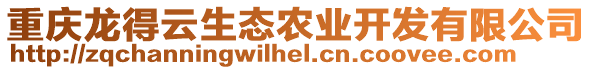 重庆龙得云生态农业开发有限公司
http://zqchanningwilhel.cn.coovee.com